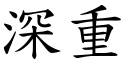 深重